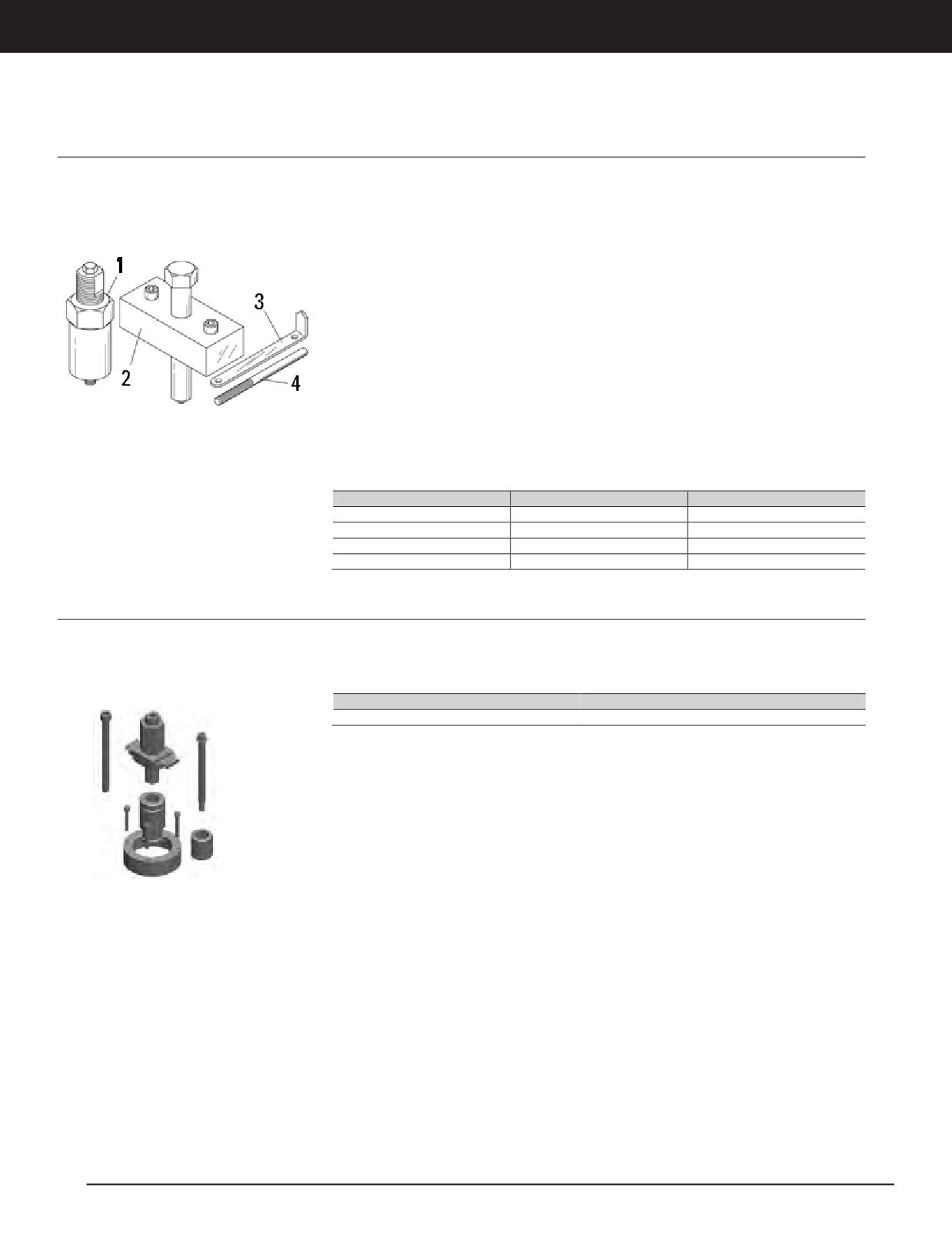 1
2
3
4